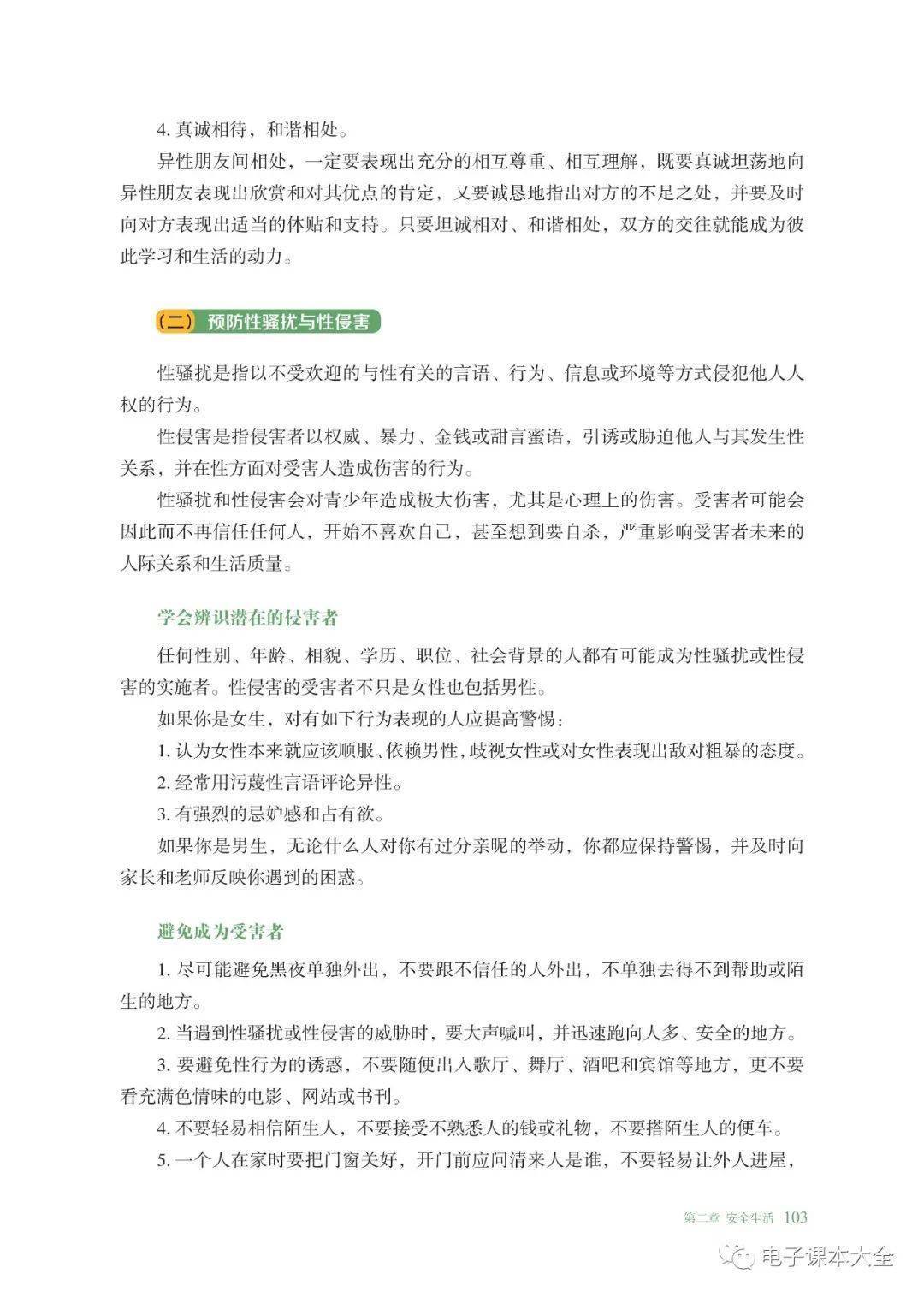 4. 真诚相待，和谐相处。

异性朋友间相处，一定要表现出充分的相互尊重、相互理解，既要真诚坦荡地向异性朋友表现出欣赏和对其优点的肯定，又要诚恳地指出对方的不足之处，并要及时向对方表现出适当的体贴和支持。只要坦诚相对、和谐相处，双方的交往就能成为彼此学习和生活的动力。

（二）预防性骚扰与性侵害

性骚扰是指以不受欢迎的与性有关的言语、行为、信息或环境等方式侵犯他人人权的行为。

性侵害是指侵害者以权威、暴力、金钱或甜言蜜语，引诱或胁迫他人与其发生性关系，并在性方面对受害人造成伤害的行为。

性骚扰和性侵害会对青少年造成极大伤害，尤其是心理上的伤害。受害者可能会因此而不再信任任何人，开始不喜欢自己，甚至想到要自杀，严重影响受害者未来的人际关系和生活质量。

学会辨识潜在的侵害者

任何性别、年龄、相貌、学历、职位、社会背景的人都有可能成为性骚扰或性侵害的实施者。性侵害的受害者不只是女性也包括男性。

如果你是女生，对有如下行为表现的人应提高警惕：

1. 认为女性本来就应该顺服、依赖男性，歧视女性或对女性表现出敌对粗暴的态度。

2. 经常用污蔑性言语评论异性。

3. 有强烈的忌妒感和占有欲。

如果你是男生，无论什么人对你有过分亲昵的举动，你都应保持警惕，并及时向家长和老师反映你遇到的困惑。

避免成为受害者

1. 尽可能避免黑夜单独外出，不要跟不信任的人外出，不单独去得不到帮助或陌生的地方。

2. 当遇到性骚扰或性侵害的威胁时，要大声喊叫，并迅速跑向人多、安全的地方。

3. 要避免性行为的诱惑，不要随便出入歌厅、舞厅、酒吧和宾馆等地方，更不要看充满色情味的电影、网站或书刊。

4. 不要轻易相信陌生人，不要接受不熟悉人的钱或礼物，不要搭陌生人的便车。

5. 一个人在家时要把门窗关好，开门前应问清来人是谁，不要轻易让外人进屋，

第二章 安全生活 103

电子课本大全